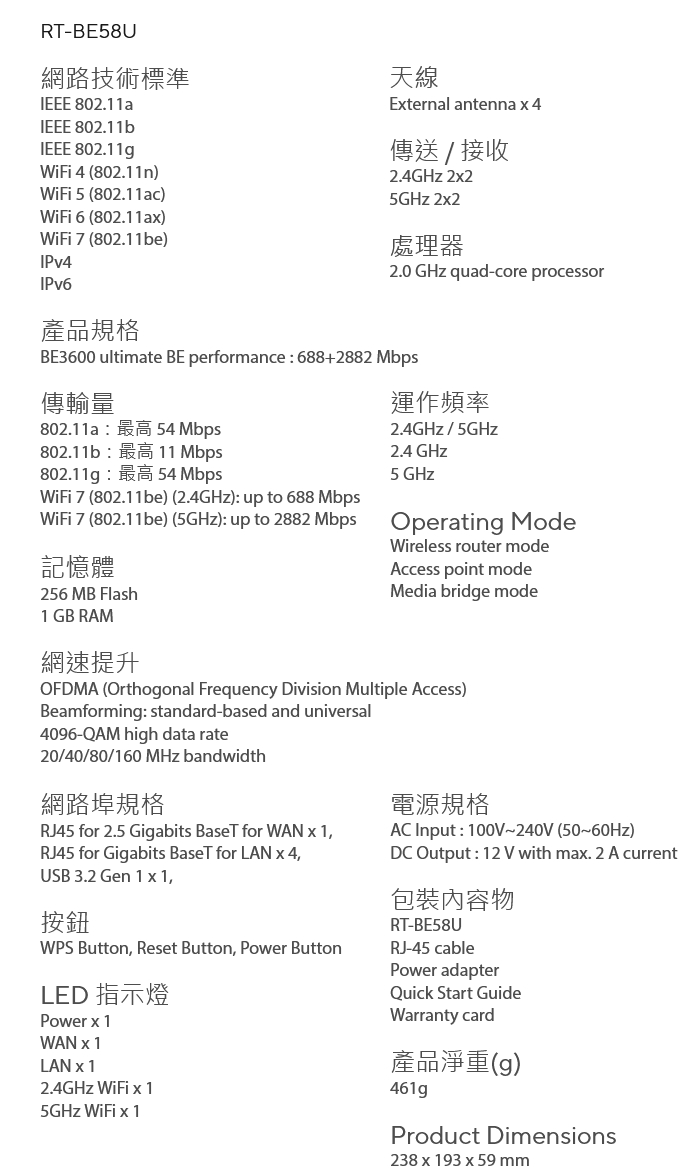 RT-BE58U

網路技術標準
IEEE 802.11a
IEEE 802.11b
IEEE 802.11g
WiFi 4 (802.11n)
WiFi 5 (802.11ac)
WiFi 6 (802.11ax)
WiFi 7 (802.11be)
IPv4
IPv6

天線
External antenna x 4

傳送 / 接收
2.4GHz 2x2
5GHz 2x2

處理器
2.0 GHz quad-core processor

產品規格
BE3600 ultimate BE performance : 688+2882 Mbps

傳輸量
802.11a：最高 54 Mbps
802.11b：最高 11 Mbps
802.11g：最高 54 Mbps
WiFi 7 (802.11be) (2.4GHz): up to 688 Mbps
WiFi 7 (802.11be) (5GHz): up to 2882 Mbps

記憶體
256 MB Flash
1 GB RAM

運作頻率
2.4GHz / 5GHz
2.4 GHz
5 GHz

Operating Mode
Wireless router mode
Access point mode
Media bridge mode

網速提升
OFDMA (Orthogonal Frequency Division Multiple Access)
Beamforming: standard-based and universal
4096-QAM high data rate
20/40/80/160 MHz bandwidth

網路埠規格
RJ45 for 2.5 Gigabits BaseT for WAN x 1,
RJ45 for Gigabits BaseT for LAN x 4,
USB 3.2 Gen 1 x 1,

按鈕
WPS Button, Reset Button, Power Button

LED 指示燈
Power x 1
WAN x 1
LAN x 1
2.4GHz WiFi x 1
5GHz WiFi x 1

電源規格
AC Input : 100V~240V (50~60Hz)
DC Output : 12 V with max. 2 A current

包裝內容物
RT-BE58U
RJ-45 cable
Power adapter
Quick Start Guide
Warranty card

產品淨重(g)
461g

Product Dimensions
238 x 193 x 59 mm